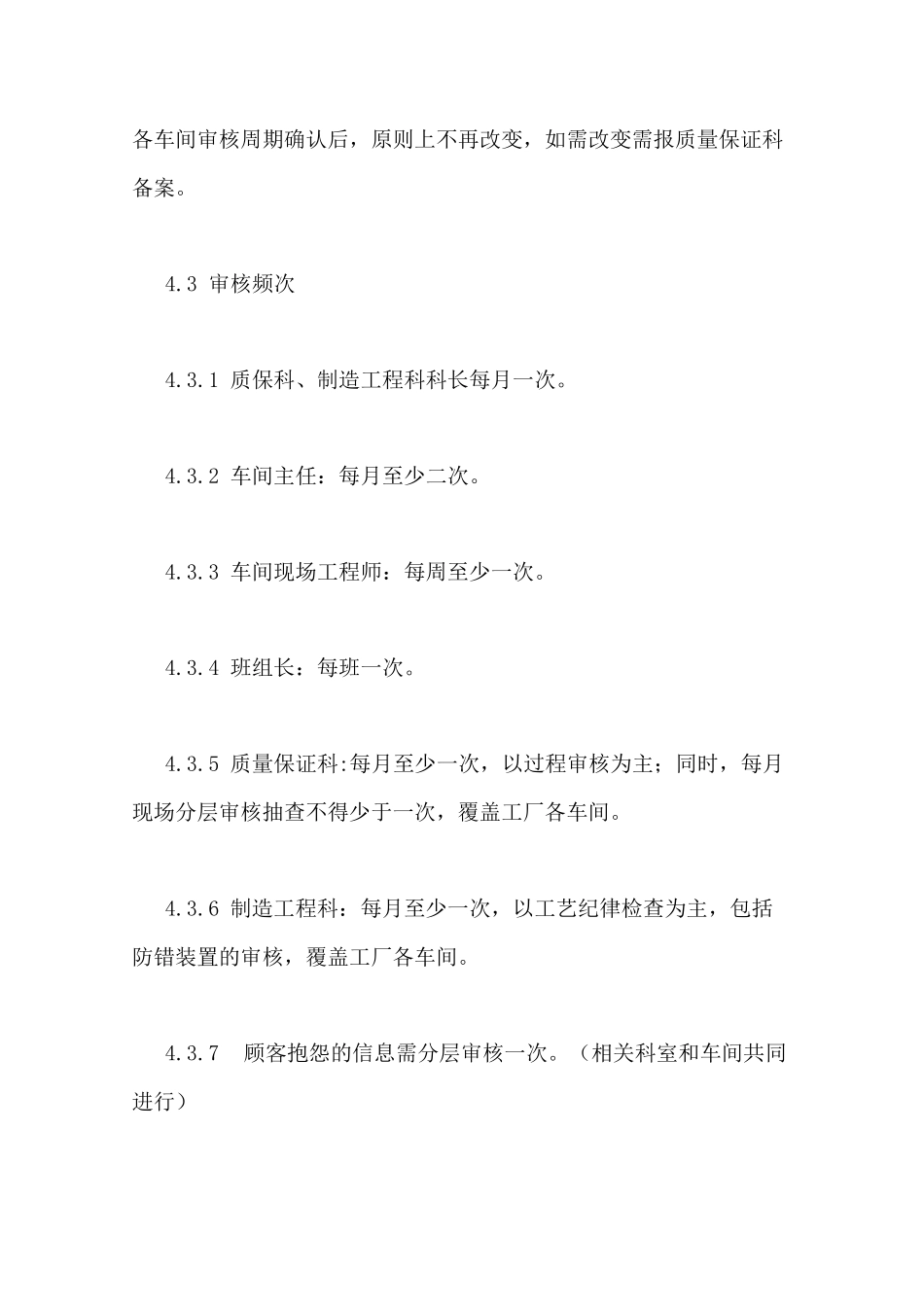 各车间审核周期确认后，原则上不再改变，如需改变需报质量保证科备案。

4.3 审核频次

4.3.1 质保科、制造工程科科长每月一次。

4.3.2 车间主任：每月至少二次。

4.3.3 车间现场工程师：每周至少一次。

4.3.4 班组长：每班一次。

4.3.5 质量保证科:每月至少一次，以过程审核为主；同时，每月现场分层审核抽查不得少于一次，覆盖工厂各车间。

4.3.6 制造工程科：每月至少一次，以工艺纪律检查为主，包括防错装置的审核，覆盖工厂各车间。

4.3.7　顾客抱怨的信息需分层审核一次。（相关科室和车间共同进行）